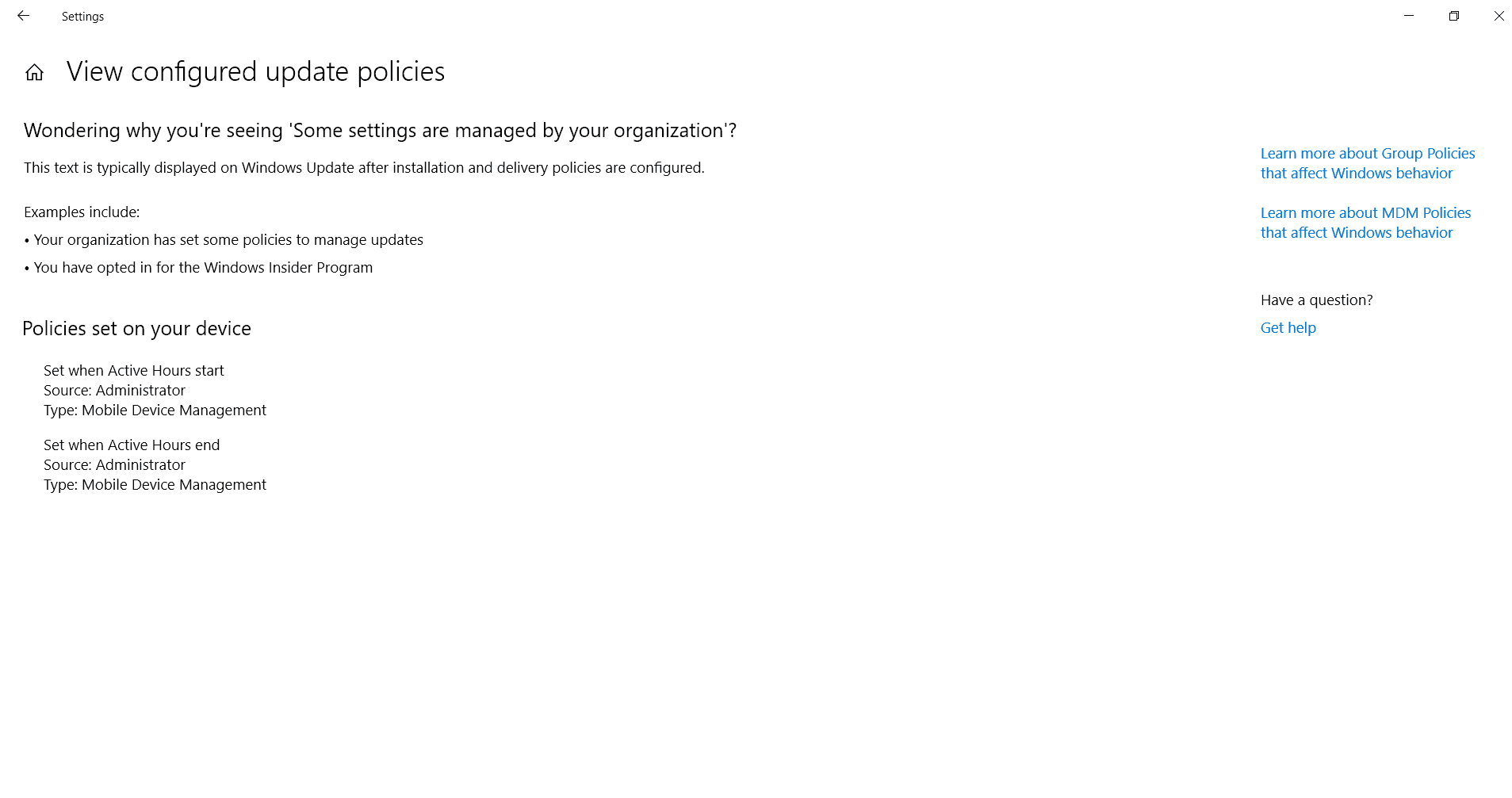 Settings

View configured update policies

Wondering why you're seeing 'Some settings are managed by your organization'?

This text is typically displayed on Windows Update after installation and delivery policies are configured.

Examples include:

• Your organization has set some policies to manage updates

• You have opted in for the Windows Insider Program

Policies set on your device

Set when Active Hours start
Source: Administrator
Type: Mobile Device Management

Set when Active Hours end
Source: Administrator
Type: Mobile Device Management

Learn more about Group Policies that affect Windows behavior

Learn more about MDM Policies that affect Windows behavior

Have a question?

Get help